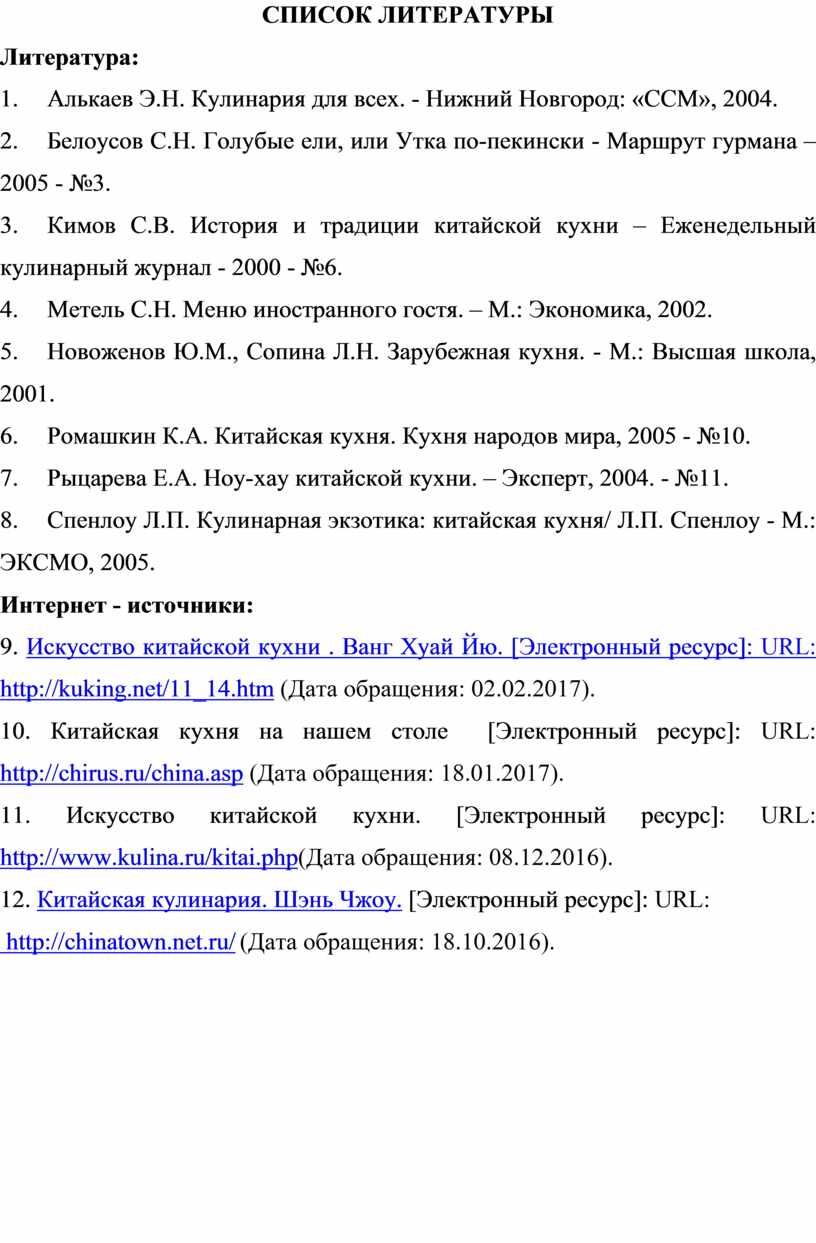 СПИСОК ЛИТЕРАТУРЫ

Литература:

1. Алькаев Э.Н. Кулинария для всех. - Нижний Новгород: «ССМ», 2004.

2. Белоусов С.Н. Голубые ели, или Утка по-пекински - Маршрут гурмана – 2005 - №3.

3. Кимов С.В. История и традиции китайской кухни – Еженедельный кулинарный журнал - 2000 - №6.

4. Метель С.Н. Меню иностранного гостя. – М.: Экономика, 2002.

5. Новоженов Ю.М., Сопина Л.Н. Зарубежная кухня. - М.: Высшая школа, 2001.

6. Ромашкин К.А. Китайская кухня. Кухня народов мира, 2005 - №10.

7. Рыцарева Е.А. Ноу-хау китайской кухни. – Эксперт, 2004. - №11.

8. Спенлоу Л.П. Кулинарная экзотика: китайская кухня/ Л.П. Спенлоу - М.: ЭКСМО, 2005.

Интернет - источники:

9. Искусство китайской кухни . Ванг Хуай Йю. [Электронный ресурс]: URL: http://kuking.net/11_14.htm (Дата обращения: 02.02.2017).

10. Китайская кухня на нашем столе [Электронный ресурс]: URL: http://chirus.ru/china.asp (Дата обращения: 18.01.2017).

11. Искусство китайской кухни. [Электронный ресурс]: URL: http://www.kulina.ru/kitai.php(Дата обращения: 08.12.2016).

12. Китайская кулинария. Шэнь Чжоу. [Электронный ресурс]: URL: http://chinatown.net.ru/ (Дата обращения: 18.10.2016).